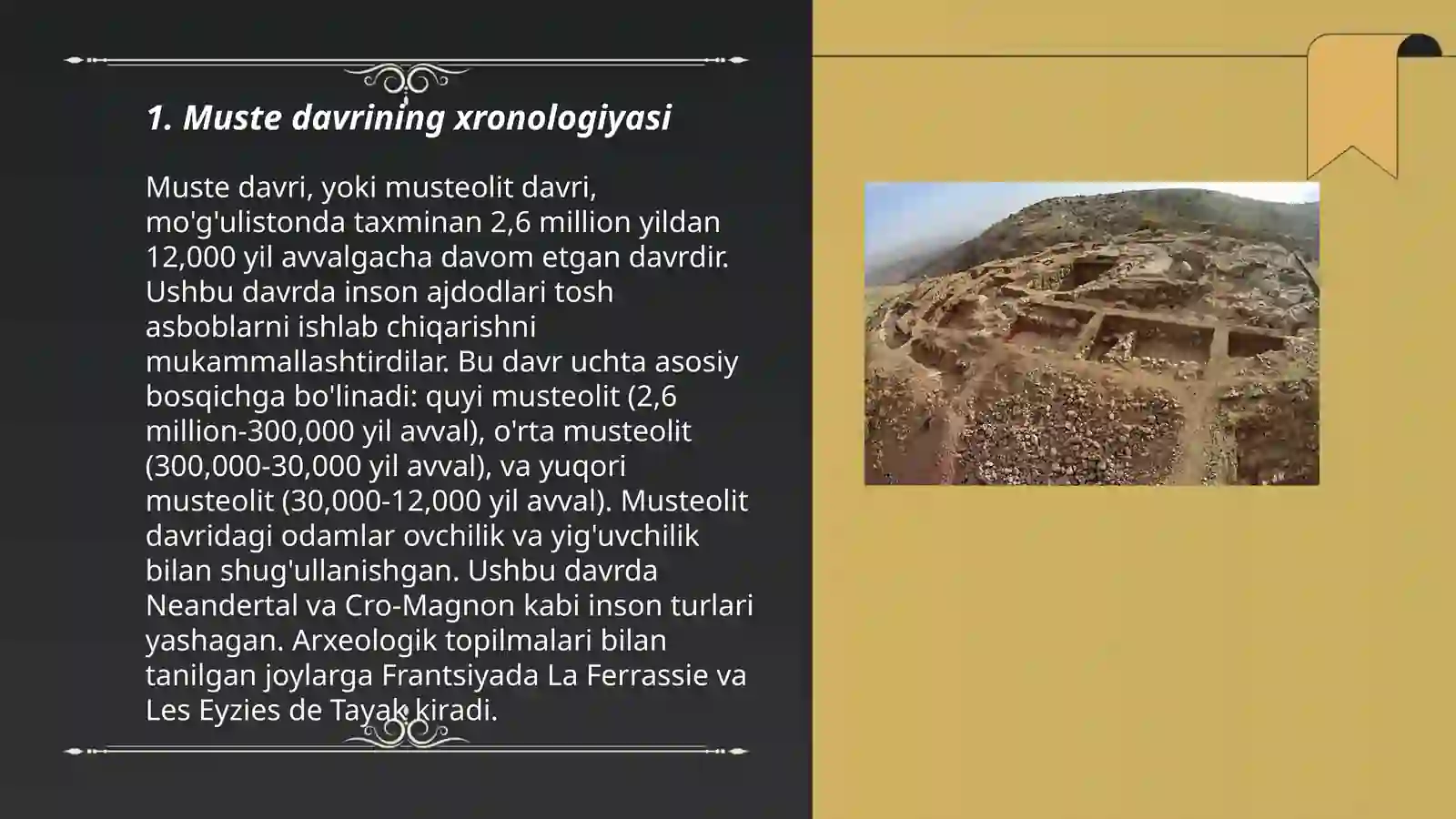 1. Muste davrining xronologiyasi

Muste davri, yoki musteolit davri, mo'g'ulistonda taxminan 2,6 million yildan 12,000 yil avvalgacha davom etgan davrdir. Ushbu davrda inson ajdodlari tosh asboblarni ishlab chiqarishni mukammallashtirdilar. Bu davr uchta asosiy bosqichga bo'linadi: quyi musteolit (2,6 million-300,000 yil avval), o'rta musteolit (300,000-30,000 yil avval), va yuqori musteolit (30,000-12,000 yil avval). Musteolit davridagi odamlar ovchilik va yig'uvchilik bilan shug'ullanishgan. Ushbu davrda Neandertal va Cro-Magnon kabi inson turlari yashagan. Arxeologik topilmalari bilan tanilgan joylarga Frantsiyada La Ferrassie va Les Eyzies de Tayak kiradi.